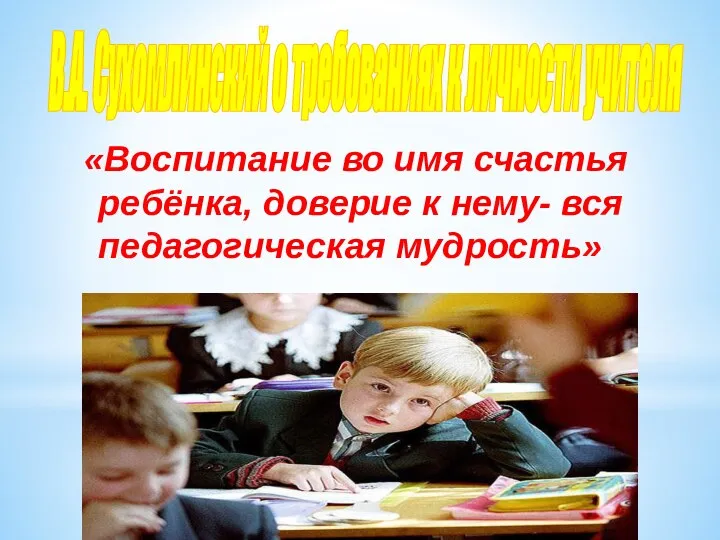 В.А. Сухомлинский о требованиях к личности учителя

«Воспитание во имя счастья ребёнка, доверие к нему- вся педагогическая мудрость»